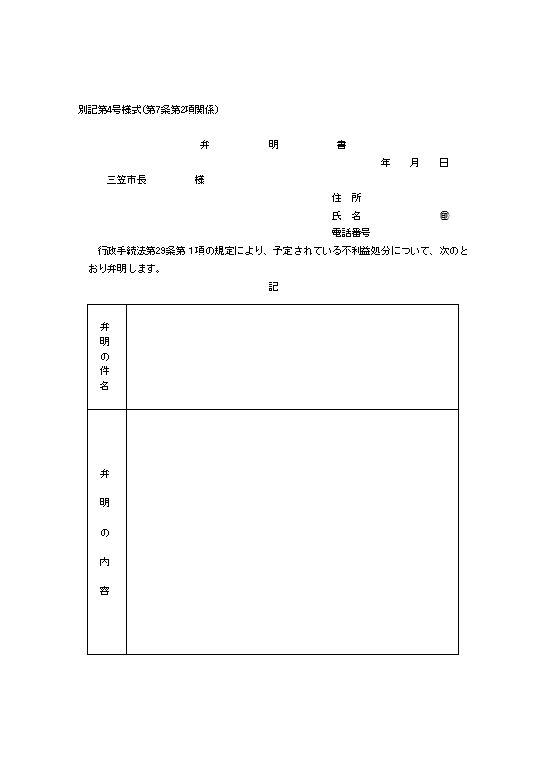 別記第4号様式(第7条第2項関係)

弁　　明　　書

年　月　日

三笠市長　　　様

住 所

氏 名　　　　　㊞

電話番号

行政手続法第29条第１項の規定により、予定されている不利益処分について、次のとおり弁明します。

記

| 弁明の件名 | |
|---|---|
| 弁明の内容 | |